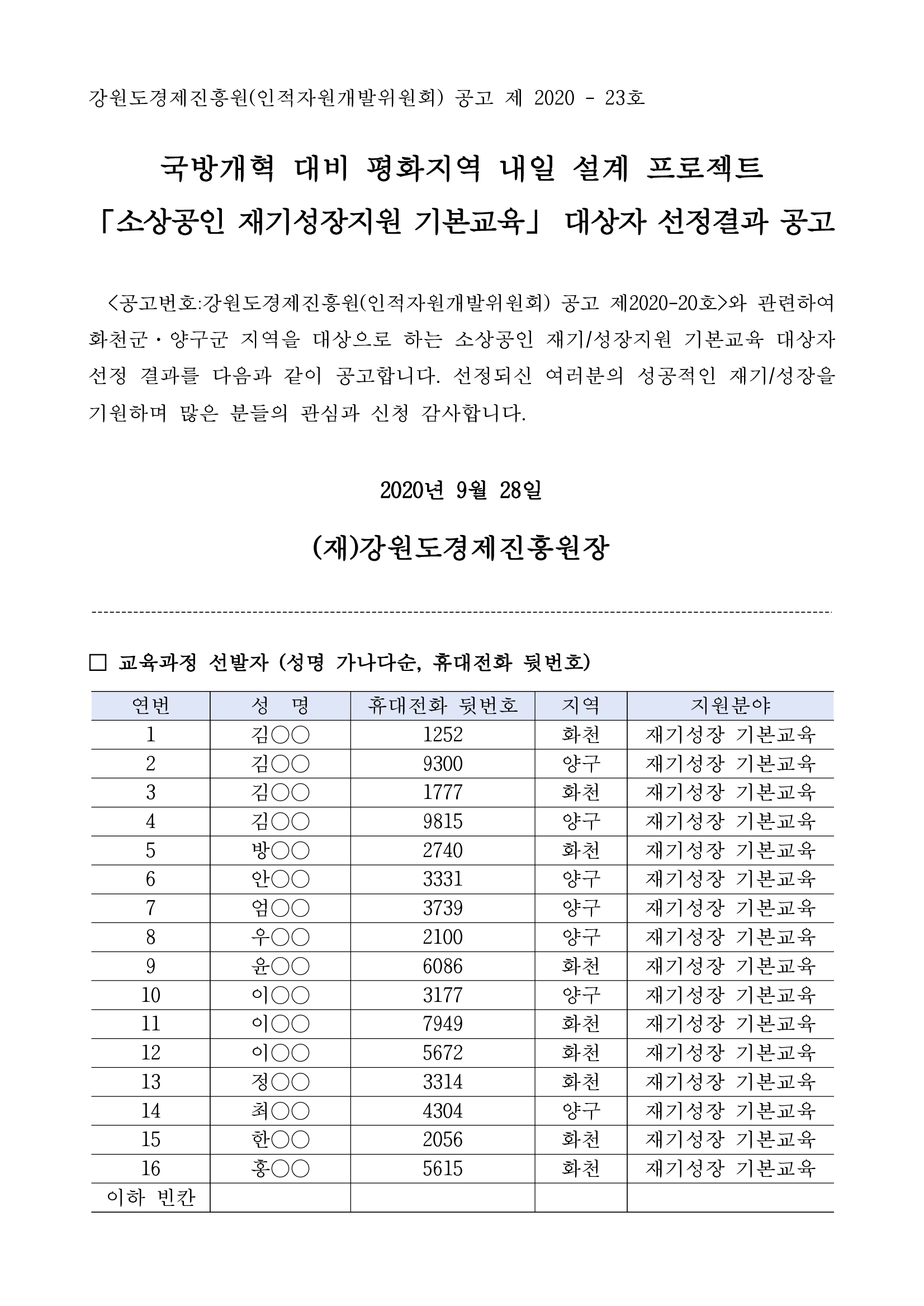 강원도경제진흥원(인적자원개발위원회) 공고 제 2020 - 23호

국방개혁 대비 평화지역 내일 설계 프로젝트
「소상공인 재기성장지원 기본교육」 대상자 선정결과 공고

<공고번호:강원도경제진흥원(인적자원개발위원회) 공고 제2020-20호>와 관련하여 화천군·양구군 지역을 대상으로 하는 소상공인 재기/성장지원 기본교육 대상자 선정 결과를 다음과 같이 공고합니다. 선정되신 여러분의 성공적인 재기/성장을 기원하며 많은 분들의 관심과 신청 감사합니다.

2020년 9월 28일

(재)강원도경제진흥원장

□ 교육과정 선발자 (성명 가나다순, 휴대전화 뒷번호)

| 연번 | 성 명 | 휴대전화 뒷번호 | 지역 | 지원분야 |
|---|---|---|---|---|
| 1 | 김○○ | 1252 | 화천 | 재기성장 기본교육 |
| 2 | 김○○ | 9300 | 양구 | 재기성장 기본교육 |
| 3 | 김○○ | 1777 | 화천 | 재기성장 기본교육 |
| 4 | 김○○ | 9815 | 양구 | 재기성장 기본교육 |
| 5 | 방○○ | 2740 | 화천 | 재기성장 기본교육 |
| 6 | 안○○ | 3331 | 양구 | 재기성장 기본교육 |
| 7 | 엄○○ | 3739 | 양구 | 재기성장 기본교육 |
| 8 | 우○○ | 2100 | 양구 | 재기성장 기본교육 |
| 9 | 윤○○ | 6086 | 화천 | 재기성장 기본교육 |
| 10 | 이○○ | 3177 | 양구 | 재기성장 기본교육 |
| 11 | 이○○ | 7949 | 화천 | 재기성장 기본교육 |
| 12 | 이○○ | 5672 | 화천 | 재기성장 기본교육 |
| 13 | 정○○ | 3314 | 화천 | 재기성장 기본교육 |
| 14 | 최○○ | 4304 | 양구 | 재기성장 기본교육 |
| 15 | 한○○ | 2056 | 화천 | 재기성장 기본교육 |
| 16 | 홍○○ | 5615 | 화천 | 재기성장 기본교육 |
| 이하 빈칸 | | | | |